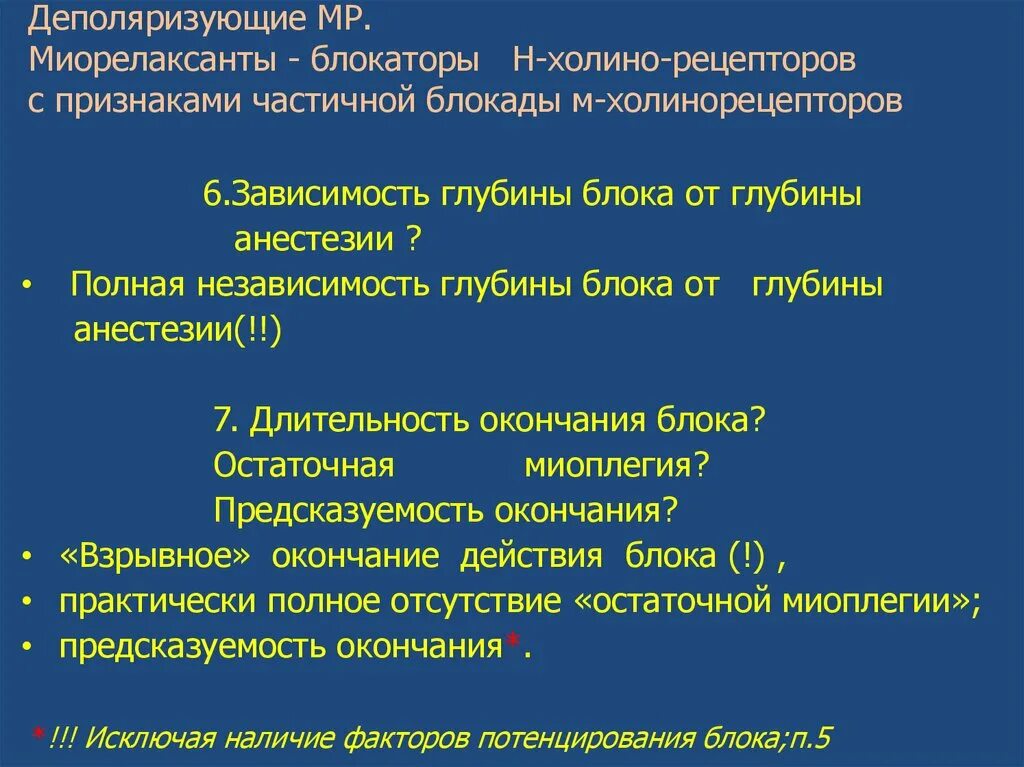 Деполяризующие МР.
Миорелаксанты - блокаторы Н-холино-рецепторов с признаками частичной блокады м-холинорецепторов

6.Зависимость глубины блока от глубины анестезии ?

• Полная независимость глубины блока от глубины анестезии(!!)

7. Длительность окончания блока?
Остаточная миоплегия?
Предсказуемость окончания?

• «Взрывное» окончание действия блока (!) ,
• практически полное отсутствие «остаточной миоплегии»;
• предсказуемость окончания*.

*!!! Исключая наличие факторов потенцирования блока;п.5